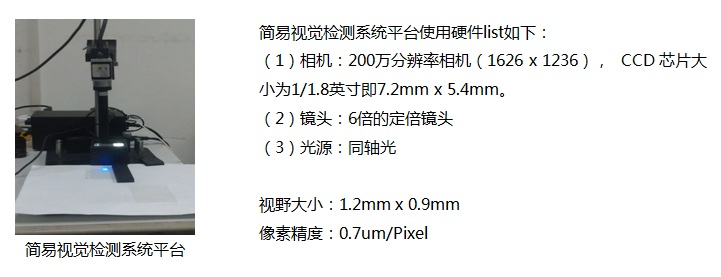 简易视觉检测系统平台

简易视觉检测系统平台使用硬件list如下：
（1）相机：200万分辨率相机（1626 x 1236）， CCD 芯片大小为1/1.8英寸即7.2mm x 5.4mm。
（2）镜头：6倍的定倍镜头
（3）光源：同轴光

视野大小：1.2mm x 0.9mm
像素精度：0.7um/Pixel